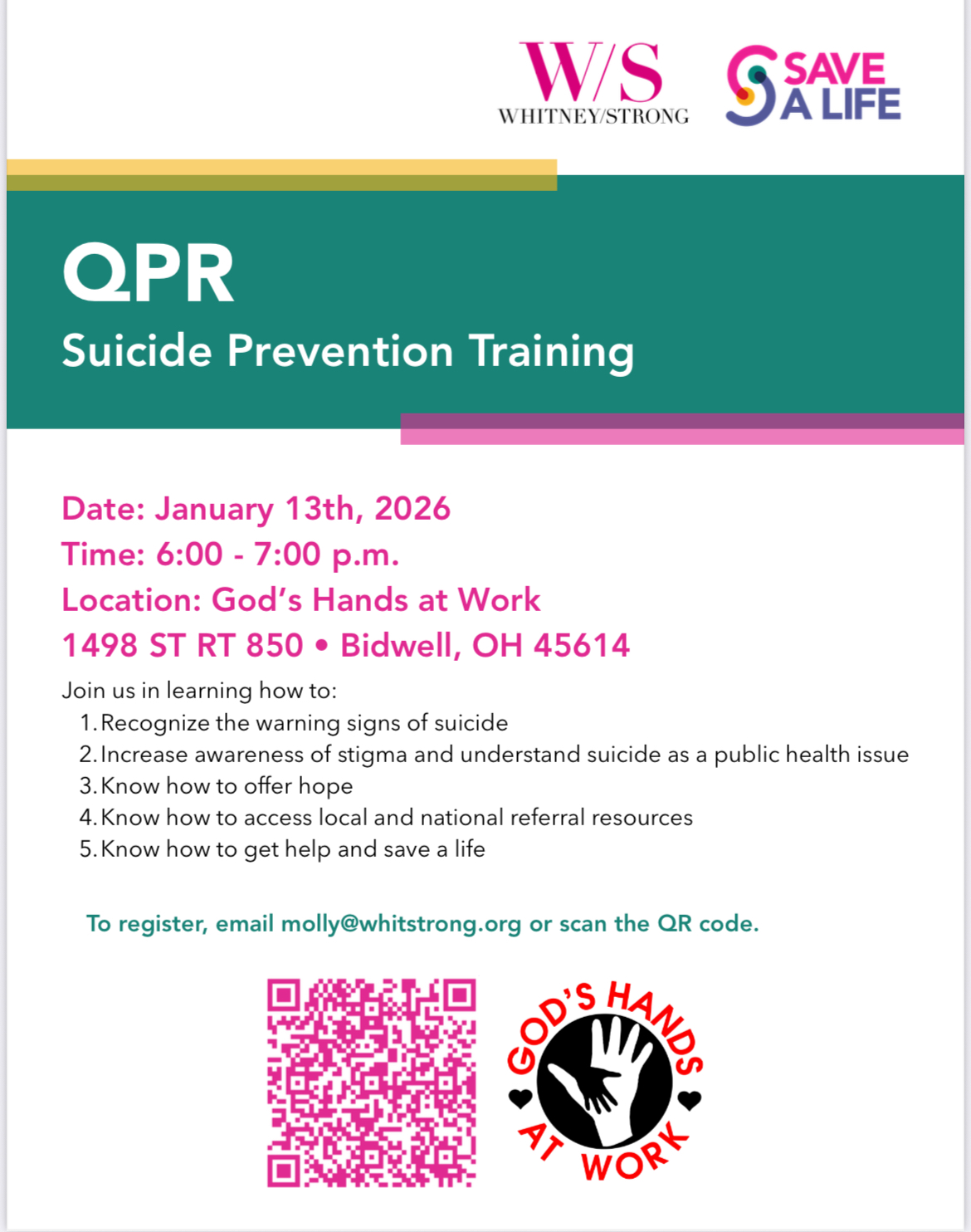 W/S
WHITNEY/STRONG

SAVE A LIFE

QPR
Suicide Prevention Training

Date: January 13th, 2026
Time: 6:00 - 7:00 p.m.
Location: God's Hands at Work
1498 ST RT 850 • Bidwell, OH 45614

Join us in learning how to:
1. Recognize the warning signs of suicide
2. Increase awareness of stigma and understand suicide as a public health issue
3. Know how to offer hope
4. Know how to access local and national referral resources
5. Know how to get help and save a life

To register, email molly@whitstrong.org or scan the QR code.

GOD'S HANDS AT WORK